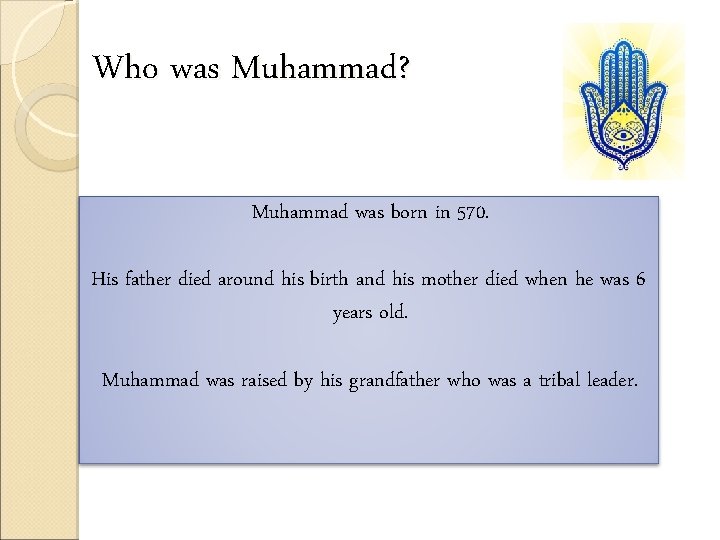 Who was Muhammad?

Muhammad was born in 570.

His father died around his birth and his mother died when he was 6 years old.

Muhammad was raised by his grandfather who was a tribal leader.